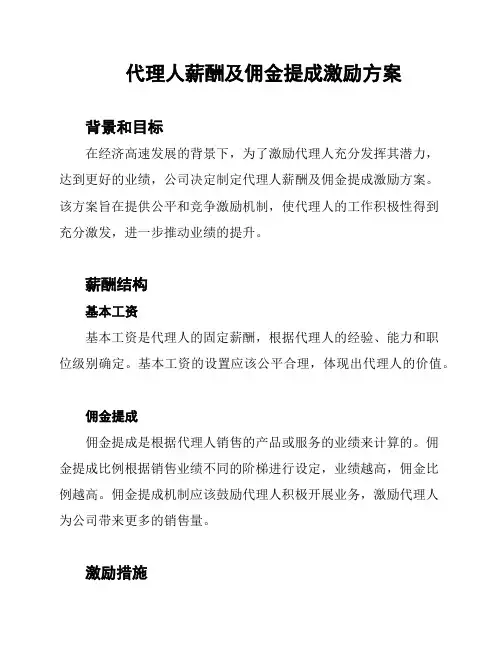 代理人薪酬及佣金提成激励方案

背景和目标

在经济高速发展的背景下，为了激励代理人充分发挥其潜力，达到更好的业绩，公司决定制定代理人薪酬及佣金提成激励方案。该方案旨在提供公平和竞争激励机制，使代理人的工作积极性得到充分激发，进一步推动业绩的提升。

薪酬结构

基本工资

基本工资是代理人的固定薪酬，根据代理人的经验、能力和职位级别确定。基本工资的设置应该公平合理，体现出代理人的价值。

佣金提成

佣金提成是根据代理人销售的产品或服务的业绩来计算的。佣金提成比例根据销售业绩不同的阶梯进行设定，业绩越高，佣金比例越高。佣金提成机制应该鼓励代理人积极开展业务，激励代理人为公司带来更多的销售量。

激励措施